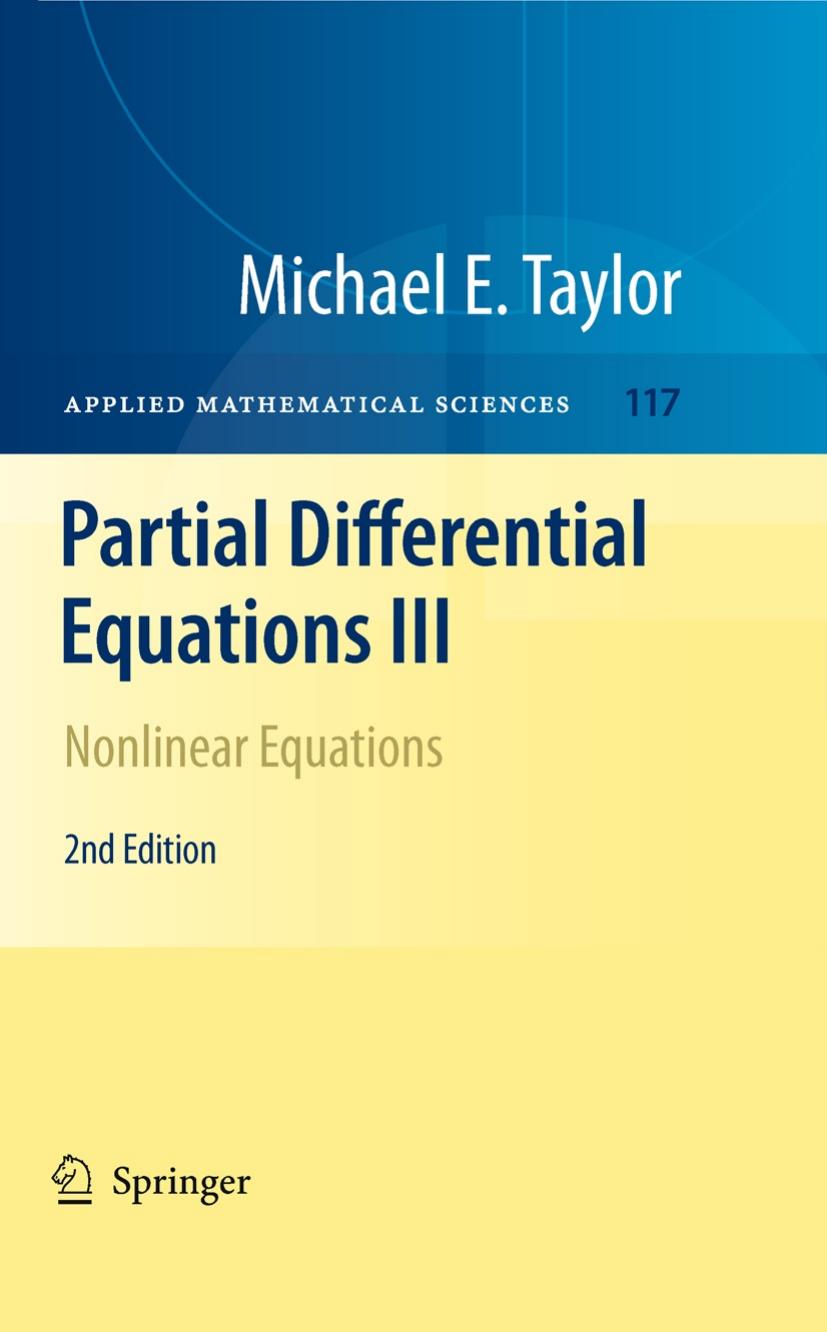 Michael E. Taylor

APPLIED MATHEMATICAL SCIENCES 117

Partial Differential Equations III

Nonlinear Equations

2nd Edition

Springer